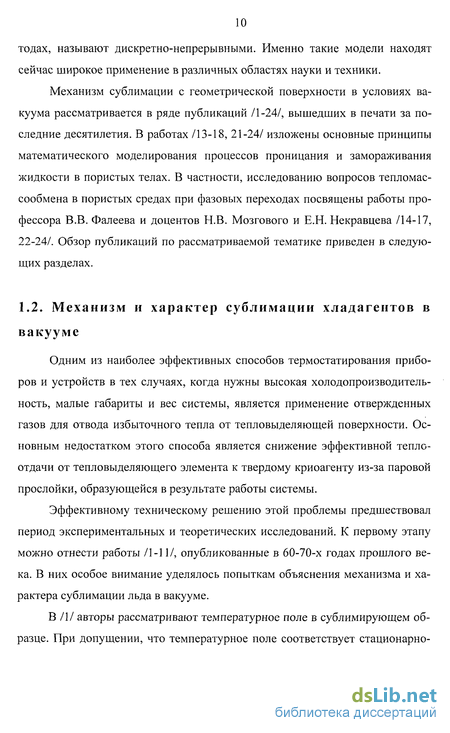 10

тодах, называют дискретно-непрерывными. Именно такие модели находят сейчас широкое применение в различных областях науки и техники.

Механизм сублимации с геометрической поверхности в условиях вакуума рассматривается в ряде публикаций /1-24/, вышедших в печати за последние десятилетия. В работах /13-18, 21-24/ изложены основные принципы математического моделирования процессов проницания и замораживания жидкости в пористых телах. В частности, исследованию вопросов тепломассообмена в пористых средах при фазовых переходах посвящены работы профессора В.В. Фалеева и доцентов Н.В. Мозгового и Е.Н. Некравцева /14-17, 22-24/. Обзор публикаций по рассматриваемой тематике приведен в следующих разделах.

1.2. Механизм и характер сублимации хладагентов в вакууме

Одним из наиболее эффективных способов термостатирования приборов и устройств в тех случаях, когда нужны высокая холодопроизводительность, малые габариты и вес системы, является применение отвержденных газов для отвода избыточного тепла от тепловыделяющей поверхности. Основным недостатком этого способа является снижение эффективной теплоотдачи от тепловыделяющего элемента к твердому криоагенту из-за паровой прослойки, образующейся в результате работы системы.

Эффективному техническому решению этой проблемы предшествовал период экспериментальных и теоретических исследований. К первому этапу можно отнести работы /1-11/, опубликованные в 60-70-х годах прошлого века. В них особое внимание уделялось попыткам объяснения механизма и характера сублимации льда в вакууме.

В /1/ авторы рассматривают температурное поле в сублимирующем образце. При допущении, что температурное поле соответствует стационарно-

dsLib.net
библиотека диссертаций